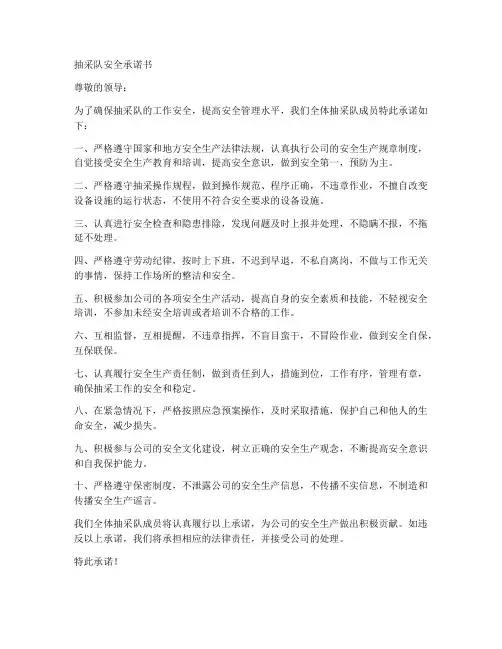 抽采队安全承诺书

尊敬的领导：

为了确保抽采队的工作安全，提高安全管理水平，我们全体抽采队成员特此承诺如下：

一、严格遵守国家和地方安全生产法律法规，认真执行公司的安全生产规章制度，自觉接受安全生产教育和培训，提高安全意识，做到安全第一，预防为主。

二、严格遵守抽采操作规程，做到操作规范、程序正确，不违章作业，不擅自改变设备设施的运行状态，不使用不符合安全要求的设备设施。

三、认真进行安全检查和隐患排除，发现问题及时上报并处理，不隐瞒不报，不拖延不处理。

四、严格遵守劳动纪律，按时上下班，不迟到早退，不私自离岗，不做与工作无关的事情，保持工作场所的整洁和安全。

五、积极参加公司的各项安全生产活动，提高自身的安全素质和技能，不轻视安全培训，不参加未经安全培训或者培训不合格的工作。

六、互相监督，互相提醒，不违章指挥，不盲目蛮干，不冒险作业，做到安全自保，互保联保。

七、认真履行安全生产责任制，做到责任到人，措施到位，工作有序，管理有章，确保抽采工作的安全和稳定。

八、在紧急情况下，严格按照应急预案操作，及时采取措施，保护自己和他人的生命安全，减少损失。

九、积极参与公司的安全文化建设，树立正确的安全生产观念，不断提高安全意识和自我保护能力。

十、严格遵守保密制度，不泄露公司的安全生产信息，不传播不实信息，不制造和传播安全生产谣言。

我们全体抽采队成员将认真履行以上承诺，为公司的安全生产做出积极贡献。如违反以上承诺，我们将承担相应的法律责任，并接受公司的处理。

特此承诺！